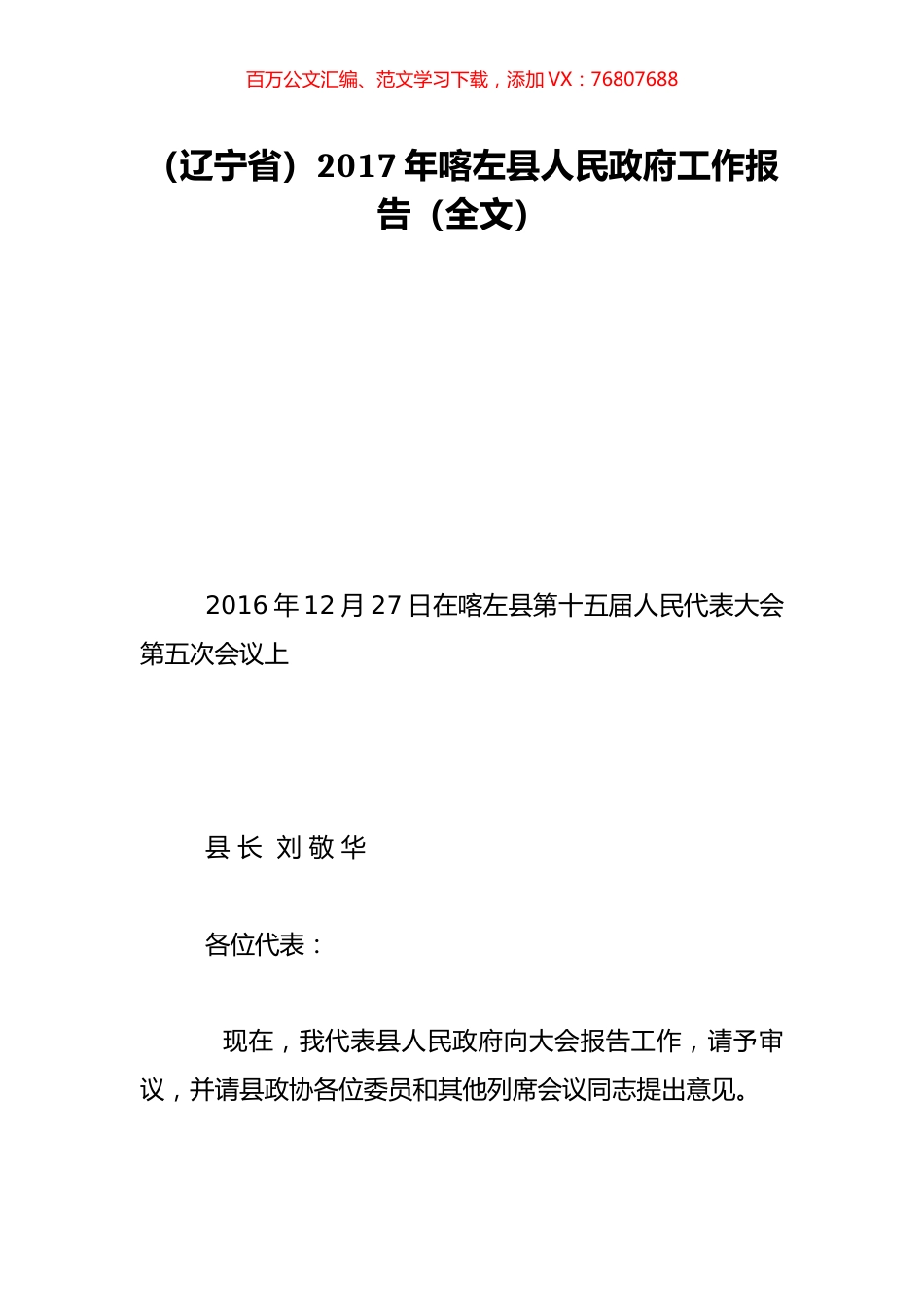 百万公文汇编、范文学习下载，添加 VX：76807688

（辽宁省）2017 年喀左县人民政府工作报告（全文）

2016 年 12 月 27 日在喀左县第十五届人民代表大会第五次会议上

县 长 刘 敬 华

各位代表：

现在，我代表县人民政府向大会报告工作，请予审议，并请县政协各位委员和其他列席会议同志提出意见。